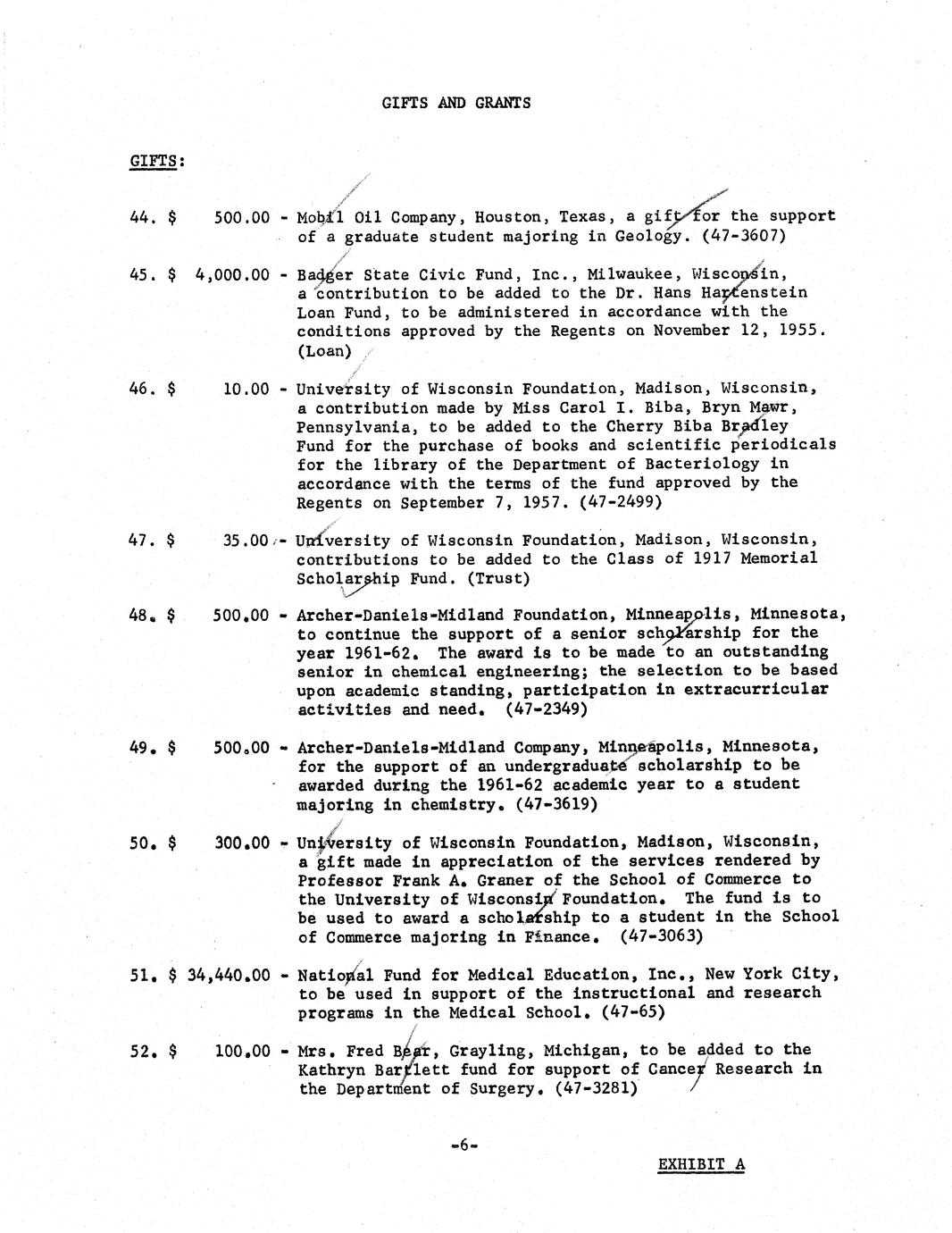 GIFTS AND GRANTS

GIFTS:

44. $ 500.00 - Mobil Oil Company, Houston, Texas, a gift for the support of a graduate student majoring in Geology. (47-3607)

45. $ 4,000.00 - Badger State Civic Fund, Inc., Milwaukee, Wisconsin, a contribution to be added to the Dr. Hans Hartenstein Loan Fund, to be administered in accordance with the conditions approved by the Regents on November 12, 1955. (Loan)

46. $ 10.00 - University of Wisconsin Foundation, Madison, Wisconsin, a contribution made by Miss Carol I. Biba, Bryn Mawr, Pennsylvania, to be added to the Cherry Biba Bradley Fund for the purchase of books and scientific periodicals for the library of the Department of Bacteriology in accordance with the terms of the fund approved by the Regents on September 7, 1957. (47-2499)

47. $ 35.00 - University of Wisconsin Foundation, Madison, Wisconsin, contributions to be added to the Class of 1917 Memorial Scholarship Fund. (Trust)

48. $ 500.00 - Archer-Daniels-Midland Foundation, Minneapolis, Minnesota, to continue the support of a senior scholarship for the year 1961-62. The award is to be made to an outstanding senior in chemical engineering; the selection to be based upon academic standing, participation in extracurricular activities and need. (47-2349)

49. $ 500.00 - Archer-Daniels-Midland Company, Minneapolis, Minnesota, for the support of an undergraduate scholarship to be awarded during the 1961-62 academic year to a student majoring in chemistry. (47-3619)

50. $ 300.00 - University of Wisconsin Foundation, Madison, Wisconsin, a gift made in appreciation of the services rendered by Professor Frank A. Graner of the School of Commerce to the University of Wisconsin Foundation. The fund is to be used to award a scholarship to a student in the School of Commerce majoring in Finance. (47-3063)

51. $ 34,440.00 - National Fund for Medical Education, Inc., New York City, to be used in support of the instructional and research programs in the Medical School. (47-65)

52. $ 100.00 - Mrs. Fred Bear, Grayling, Michigan, to be added to the Kathryn Bartlett fund for support of Cancer Research in the Department of Surgery. (47-3281)

-6-

EXHIBIT A